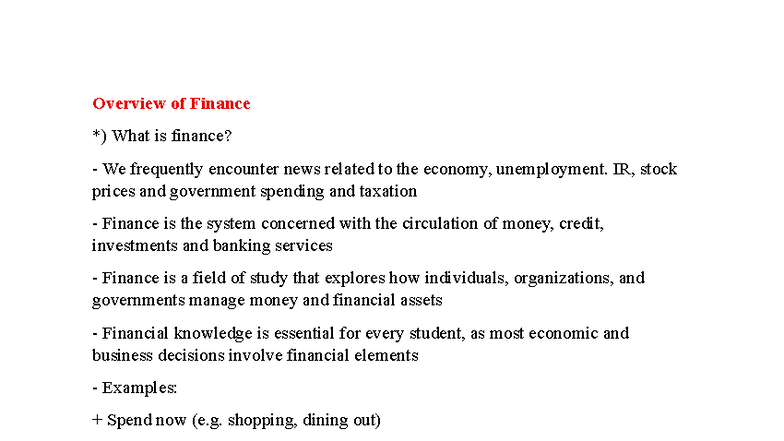 Overview of Finance

*) What is finance?

- We frequently encounter news related to the economy, unemployment. IR, stock prices and government spending and taxation

- Finance is the system concerned with the circulation of money, credit, investments and banking services

- Finance is a field of study that explores how individuals, organizations, and governments manage money and financial assets

- Financial knowledge is essential for every student, as most economic and business decisions involve financial elements

- Examples:

+ Spend now (e.g. shopping, dining out)